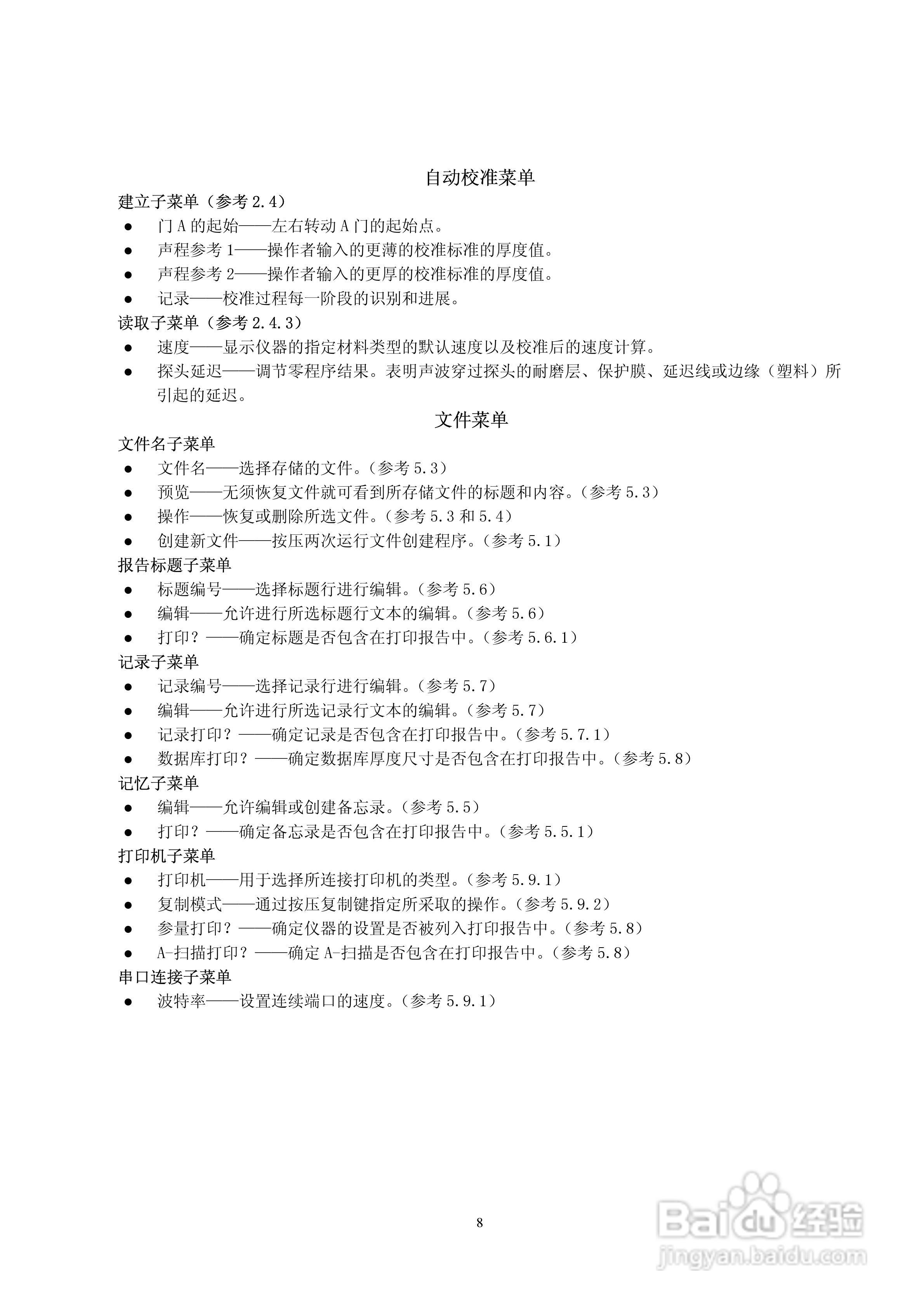 自动校准菜单

建立子菜单（参考 2.4）

● 门 A 的起始——左右转动 A 门的起始点。
● 声程参考 1——操作者输入的更薄的校准标准的厚度值。
● 声程参考 2——操作者输入的更厚的校准标准的厚度值。
● 记录——校准过程每一阶段的识别和进展。

读取子菜单（参考 2.4.3）

● 速度——显示仪器的指定材料类型的默认速度以及校准后的速度计算。
● 探头延迟——调节零程序结果。表明声波穿过探头的耐磨层、保护膜、延迟线或边缘（塑料）所引起的延迟。

文件菜单

文件名子菜单

● 文件名——选择存储的文件。（参考 5.3）
● 预览——无须恢复文件就可看到所存储文件的标题和内容。（参考 5.3）
● 操作——恢复或删除所选文件。（参考 5.3 和 5.4）
● 创建新文件——按压两次运行文件创建程序。（参考 5.1）

报告标题子菜单

● 标题编号——选择标题行进行编辑。（参考 5.6）
● 编辑——允许进行所选标题行文本的编辑。（参考 5.6）
● 打印？——确定标题是否包含在打印报告中。（参考 5.6.1）

记录子菜单

● 记录编号——选择记录行进行编辑。（参考 5.7）
● 编辑——允许进行所选记录行文本的编辑。（参考 5.7）
● 记录打印？——确定记录是否包含在打印报告中。（参考 5.7.1）
● 数据库打印？——确定数据库厚度尺寸是否包含在打印报告中。（参考 5.8）

记忆子菜单

● 编辑——允许编辑或创建备忘录。（参考 5.5）
● 打印？——确定备忘录是否包含在打印报告中。（参考 5.5.1）

打印机子菜单

● 打印机——用于选择所连接打印机的类型。（参考 5.9.1）
● 复制模式——通过按压复制键指定所采取的操作。（参考 5.9.2）
● 参量打印？——确定仪器的设置是否被列入打印报告中。（参考 5.8）
● A-扫描打印？——确定 A-扫描是否包含在打印报告中。（参考 5.8）

串口连接子菜单

● 波特率——设置连续端口的速度。（参考 5.9.1）

8

Baidu 经验
jingyan.baidu.com